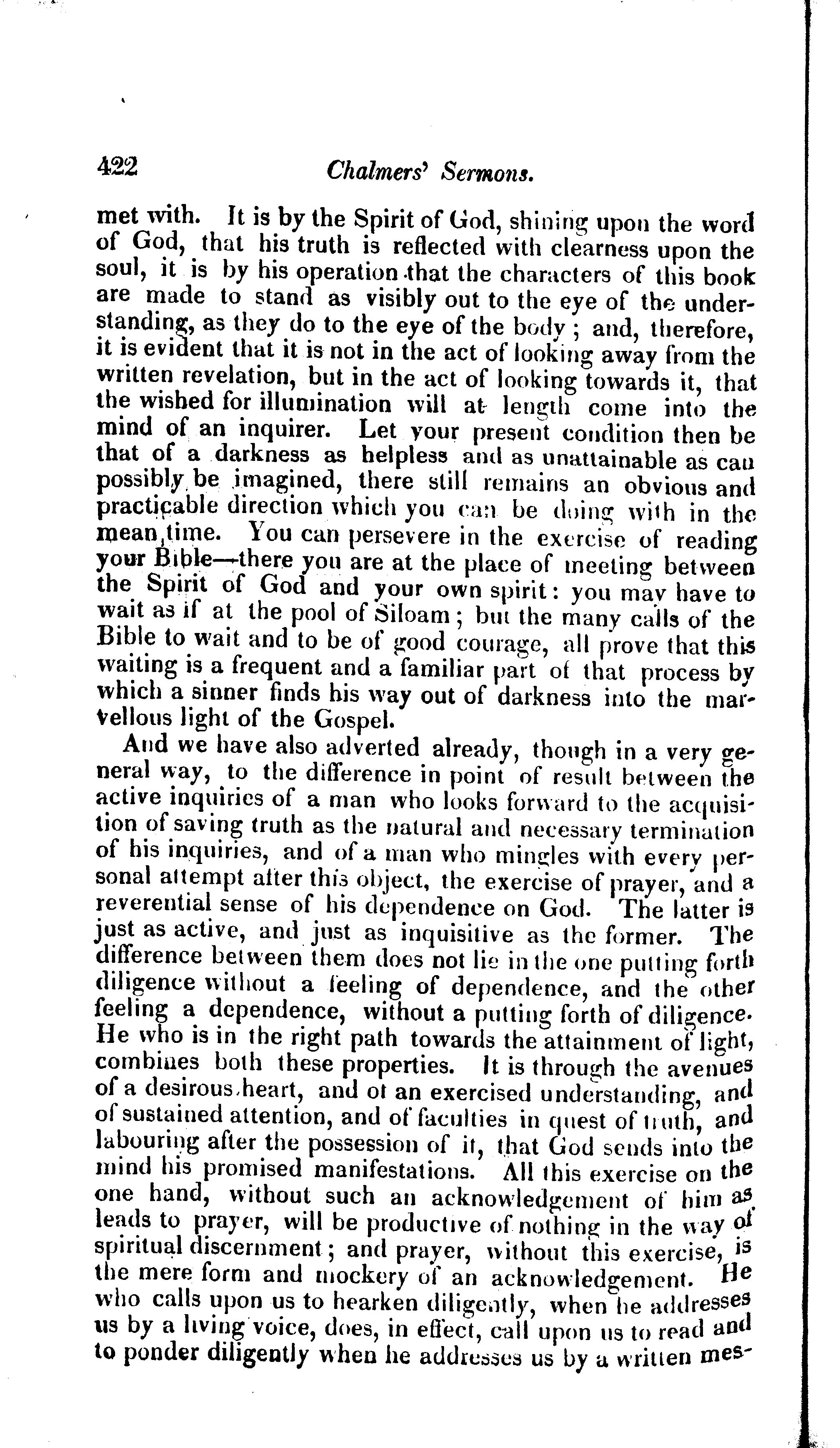 422 Chalmers' Sermons.

met with. It is by the Spirit of God, shining upon the word of God, that his truth is reflected with clearness upon the soul, it is by his operation that the characters of this book are made to stand as visibly out to the eye of the understanding, as they do to the eye of the body; and, therefore, it is evident that it is not in the act of looking away from the written revelation, but in the act of looking towards it, that the wished for illumination will at length come into the mind of an inquirer. Let your present condition then be that of a darkness as helpless and as unattainable as can possibly be imagined, there still remains an obvious and practicable direction which you can be doing with in the mean time. You can persevere in the exercise of reading your Bible—there you are at the place of meeting between the Spirit of God and your own spirit: you may have to wait as if at the pool of Siloam; but the many calls of the Bible to wait and to be of good courage, all prove that this waiting is a frequent and a familiar part of that process by which a sinner finds his way out of darkness into the marvellous light of the Gospel.

And we have also adverted already, though in a very general way, to the difference in point of result between the active inquiries of a man who looks forward to the acquisition of saving truth as the natural and necessary termination of his inquiries, and of a man who mingles with every personal attempt after this object, the exercise of prayer, and a reverential sense of his dependence on God. The latter is just as active, and just as inquisitive as the former. The difference between them does not lie in the one putting forth diligence without a feeling of dependence, and the other feeling a dependence, without a putting forth of diligence. He who is in the right path towards the attainment of light, combines both these properties. It is through the avenues of a desirous heart, and of an exercised understanding, and of sustained attention, and of faculties in quest of truth, and labouring after the possession of it, that God sends into the mind his promised manifestations. All this exercise on the one hand, without such an acknowledgement of him as leads to prayer, will be productive of nothing in the way of spiritual discernment; and prayer, without this exercise, is the mere form and mockery of an acknowledgement. He who calls upon us to hearken diligently, when he addresses us by a living voice, does, in effect, call upon us to read and to ponder diligently when he addresses us by a written mes-